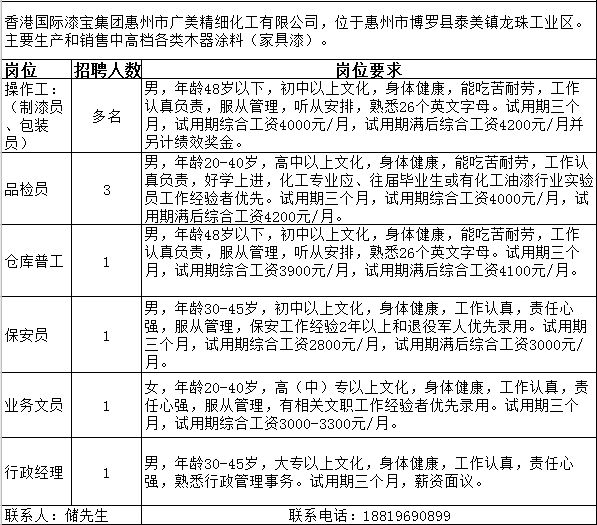 香港国际漆宝集团惠州市广美精细化工有限公司，位于惠州市博罗县泰美镇龙珠工业区。主要生产和销售中高档各类木器涂料（家具漆）。

| 岗位 | 招聘人数 | 岗位要求 |
|---|---|---|
| 操作工：（制漆员、包装员） | 多名 | 男，年龄48岁以下，初中以上文化，身体健康，能吃苦耐劳，工作认真负责，服从管理，听从安排，熟悉26个英文字母。试用期三个月，试用期综合工资4000元/月，试用期满后综合工资4200元/月并另计绩效奖金。 |
| 品检员 | 3 | 男，年龄20-40岁，高中以上文化，身体健康，能吃苦耐劳，工作认真负责，好学上进，化工专业应、往届毕业生或有化工油漆行业实验员工作经验者优先。试用期三个月，试用期综合工资4000元/月，试用期满后综合工资4200元/月。 |
| 仓库普工 | 1 | 男，年龄48岁以下，初中以上文化，身体健康，能吃苦耐劳，工作认真负责，服从管理，听从安排，熟悉26个英文字母。试用期三个月，试用期综合工资3900元/月，试用期满后综合工资4100元/月。 |
| 保安员 | 1 | 男，年龄30-45岁，初中以上文化，身体健康，工作认真，责任心强，服从管理，保安工作经验2年以上和退役军人优先录用。试用期三个月，试用期综合工资2800元/月，试用期满后综合工资3000元/月。 |
| 业务文员 | 1 | 女，年龄20-40岁，高（中）专以上文化，身体健康，工作认真，责任心强，服从管理，有相关文职工作经验者优先录用。试用期三个月，试用期综合工资3000-3300元/月。 |
| 行政经理 | 1 | 男，年龄30-45岁，大专以上文化，身体健康，工作认真，责任心强，熟悉行政管理事务。试用期三个月，薪资面议。 |
| 联系人：储先生 | | 联系电话：18819690899 |